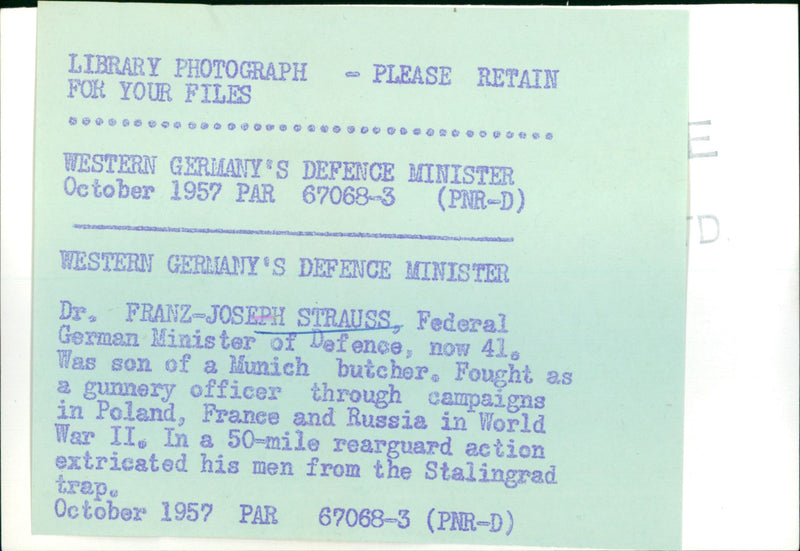 LIBRARY PHOTOGRAPH - PLEASE RETAIN FOR YOUR FILES

WESTERN GERMANY'S DEFENCE MINISTER
October 1957 PAR 67068-3 (PNR-D)

WESTERN GERMANY'S DEFENCE MINISTER

Dr. FRANZ-JOSEPH STRAUSS, Federal German Minister of Defence, now 41. Was son of a Munich butcher. Fought as a gunnery officer through campaigns in Poland, France and Russia in World War II. In a 50-mile rearguard action extricated his men from the Stalingrad trap.
October 1957 PAR 67068-3 (PNR-D)